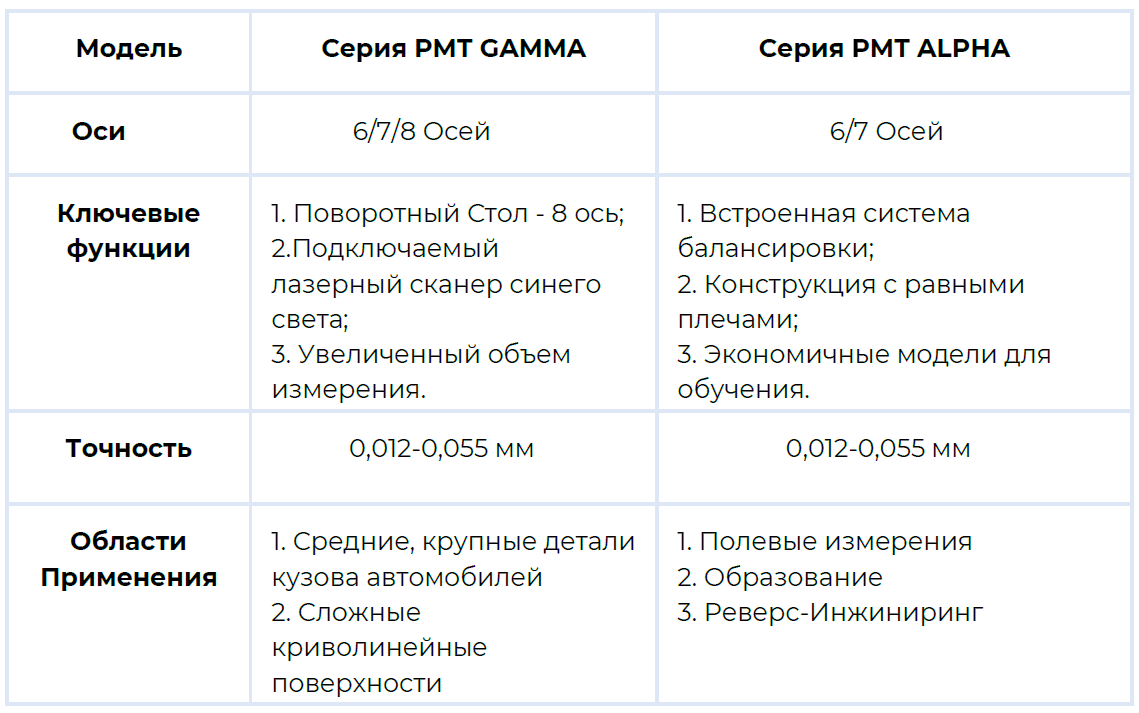 | Модель | Серия PMT GAMMA | Серия PMT ALPHA |
|---|---|---|
| Оси | 6/7/8 Осей | 6/7 Осей |
| Ключевые функции | 1. Поворотный Стол - 8 ось; 2.Подключаемый лазерный сканер синего света; 3. Увеличенный объем измерения. | 1. Встроенная система балансировки; 2. Конструкция с равными плечами; 3. Экономичные модели для обучения. |
| Точность | 0,012-0,055 мм | 0,012-0,055 мм |
| Области Применения | 1. Средние, крупные детали кузова автомобилей 2. Сложные криволинейные поверхности | 1. Полевые измерения 2. Образование 3. Реверс-Инжиниринг |